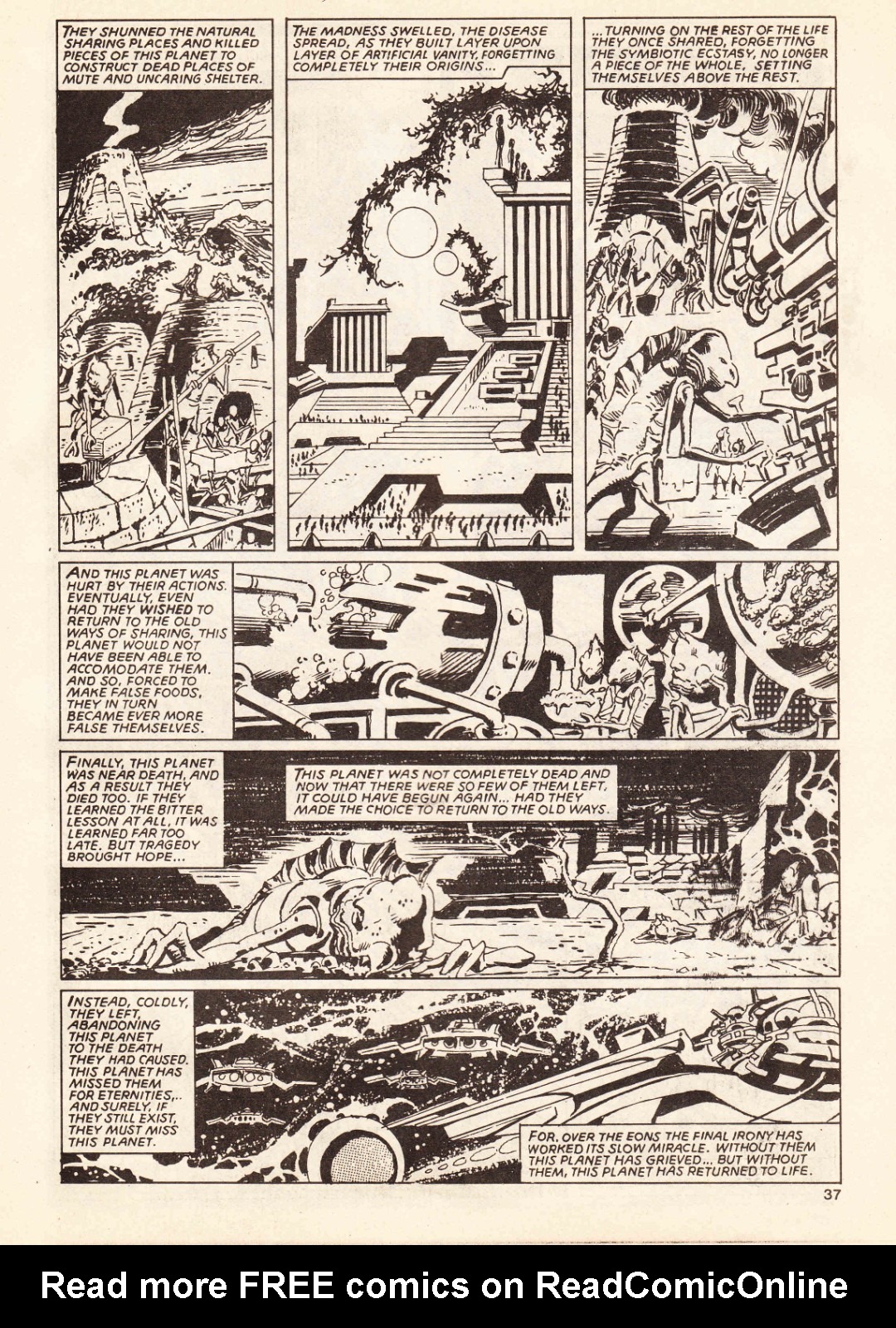 THEY SHUNNED THE NATURAL SHARING PLACES AND KILLED PIECES OF THIS PLANET TO CONSTRUCT DEAD PLACES OF MUTE AND UNCARING SHELTER.

THE MADNESS SWELLED, THE DISEASE SPREAD, AS THEY BUILT LAYER UPON LAYER OF ARTIFICIAL VANITY, FORGETTING COMPLETELY THEIR ORIGINS...

...TURNING ON THE REST OF THE LIFE THEY ONCE SHARED, FORGETTING THE SYMBIOTIC ECSTASY, NO LONGER A PIECE OF THE WHOLE, SETTING THEMSELVES ABOVE THE REST.

AND THIS PLANET WAS HURT BY THEIR ACTIONS. EVENTUALLY, EVEN HAD THEY WISHED TO RETURN TO THE OLD WAYS OF SHARING, THIS PLANET WOULD NOT HAVE BEEN ABLE TO ACCOMODATE THEM. AND SO, FORCED TO MAKE FALSE FOODS, THEY IN TURN BECAME EVER MORE FALSE THEMSELVES.

FINALLY, THIS PLANET WAS NEAR DEATH, AND AS A RESULT THEY DIED TOO. IF THEY LEARNED THE BITTER LESSON AT ALL, IT WAS LEARNED FAR TOO LATE. BUT TRAGEDY BROUGHT HOPE...

THIS PLANET WAS NOT COMPLETELY DEAD AND NOW THAT THERE WERE SO FEW OF THEM LEFT, IT COULD HAVE BEGUN AGAIN... HAD THEY MADE THE CHOICE TO RETURN TO THE OLD WAYS.

INSTEAD, COLDLY, THEY LEFT, ABANDONING THIS PLANET TO THE DEATH THEY HAD CAUSED. THIS PLANET HAS MISSED THEM FOR ETERNITIES,.. AND SURELY, IF THEY STILL EXIST, THEY MUST MISS THIS PLANET.

FOR, OVER THE EONS THE FINAL IRONY HAS WORKED ITS SLOW MIRACLE. WITHOUT THEM THIS PLANET HAS GRIEVED... BUT WITHOUT THEM, THIS PLANET HAS RETURNED TO LIFE.

37

Read more FREE comics on ReadComicOnline